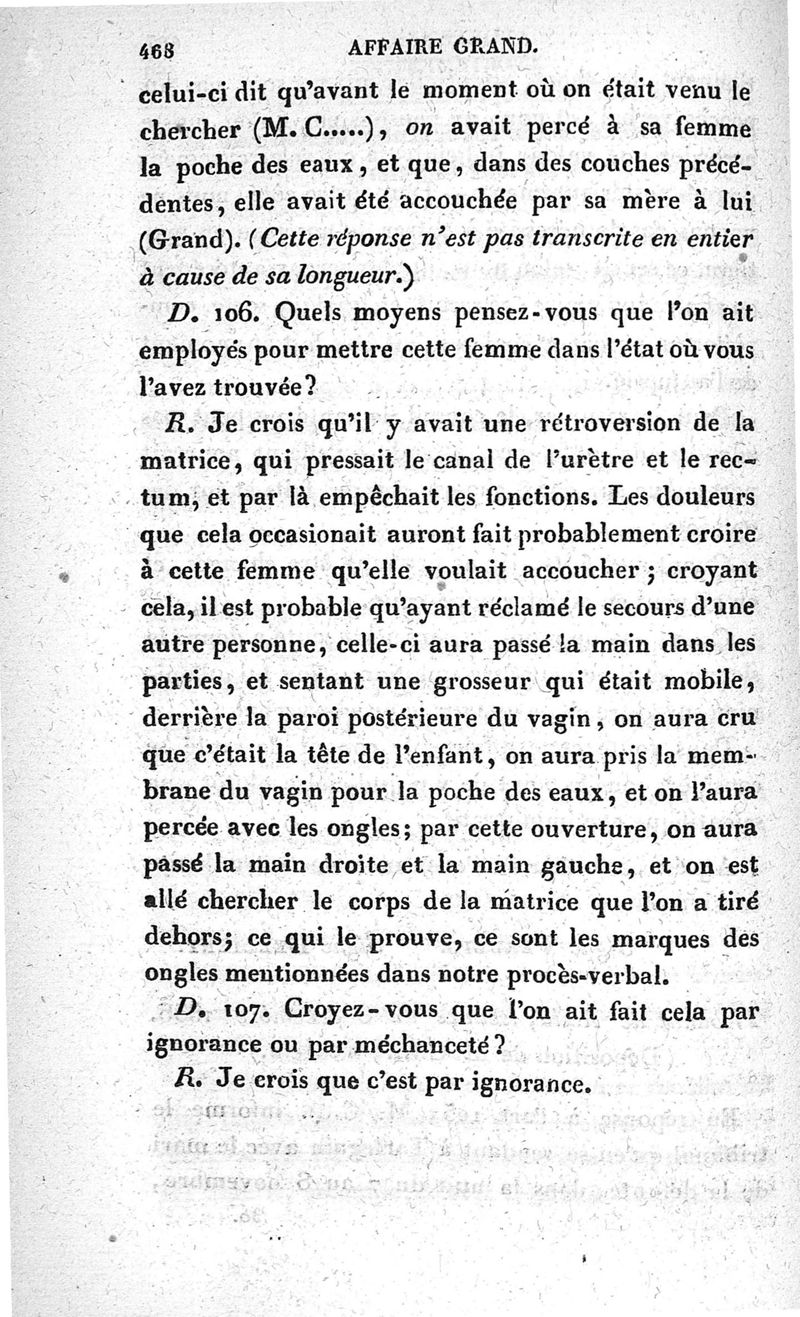 468 AFFAIRE GRAND.

celui-ci dit qu'avant le moment où on était venu le chercher (M. C.....), on avait percé à sa femme la poche des eaux, et que, dans des couches précédentes, elle avait été accouchée par sa mère à lui (Grand). (Cette réponse n'est pas transcrite en entier à cause de sa longueur.)

D. 106. Quels moyens pensez-vous que l'on ait employés pour mettre cette femme dans l'état où vous l'avez trouvée?

R. Je crois qu'il y avait une rétroversion de la matrice, qui pressait le canal de l'urètre et le rectum, et par là empêchait les fonctions. Les douleurs que cela occasionait auront fait probablement croire à cette femme qu'elle voulait accoucher; croyant cela, il est probable qu'ayant réclamé le secours d'une autre personne, celle-ci aura passé la main dans les parties, et sentant une grosseur qui était mobile, derrière la paroi postérieure du vagin, on aura cru que c'était la tête de l'enfant, on aura pris la membrane du vagin pour la poche des eaux, et on l'aura percée avec les ongles; par cette ouverture, on aura passé la main droite et la main gauche, et on est allé chercher le corps de la matrice que l'on a tiré dehors; ce qui le prouve, ce sont les marques des ongles mentionnées dans notre procès-verbal.

D. 107. Croyez-vous que l'on ait fait cela par ignorance ou par méchanceté?

R. Je crois que c'est par ignorance.